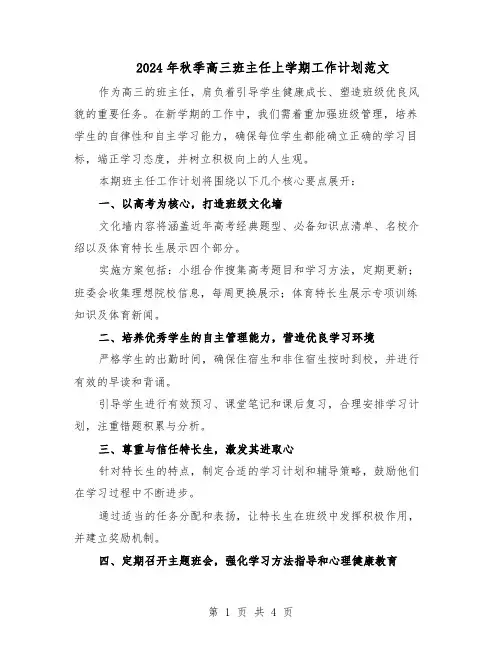 2024年秋季高三班主任上学期工作计划范文

作为高三的班主任，肩负着引导学生健康成长、塑造班级优良风貌的重要任务。在新学期的工作中，我们需着重加强班级管理，培养学生的自律性和自主学习能力，确保每位学生都能确立正确的学习目标，端正学习态度，并树立积极向上的人生观。

本期班主任工作计划将围绕以下几个核心要点展开：

一、以高考为核心，打造班级文化墙

文化墙内容将涵盖近年高考经典题型、必备知识点清单、名校介绍以及体育特长生展示四个部分。

实施方案包括：小组合作搜集高考题目和学习方法，定期更新；班委会收集理想院校信息，每周更换展示；体育特长生展示专项训练知识及体育新闻。

二、培养优秀学生的自主管理能力，营造优良学习环境

严格学生的出勤时间，确保住宿生和非住宿生按时到校，并进行有效的早读和背诵。

引导学生进行有效预习、课堂笔记和课后复习，合理安排学习计划，注重错题积累与分析。

三、尊重与信任特长生，激发其进取心

针对特长生的特点，制定合适的学习计划和辅导策略，鼓励他们在学习过程中不断进步。

通过适当的任务分配和表扬，让特长生在班级中发挥积极作用，并建立奖励机制。

四、定期召开主题班会，强化学习方法指导和心理健康教育

第 1 页 共 4 页